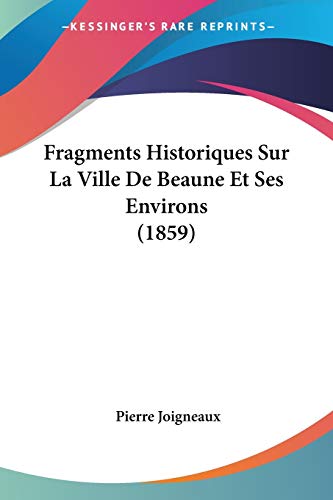 —KESSINGER'S RARE REPRINTS—

Fragments Historiques Sur La Ville De Beaune Et Ses Environs (1859)

Pierre Joigneaux